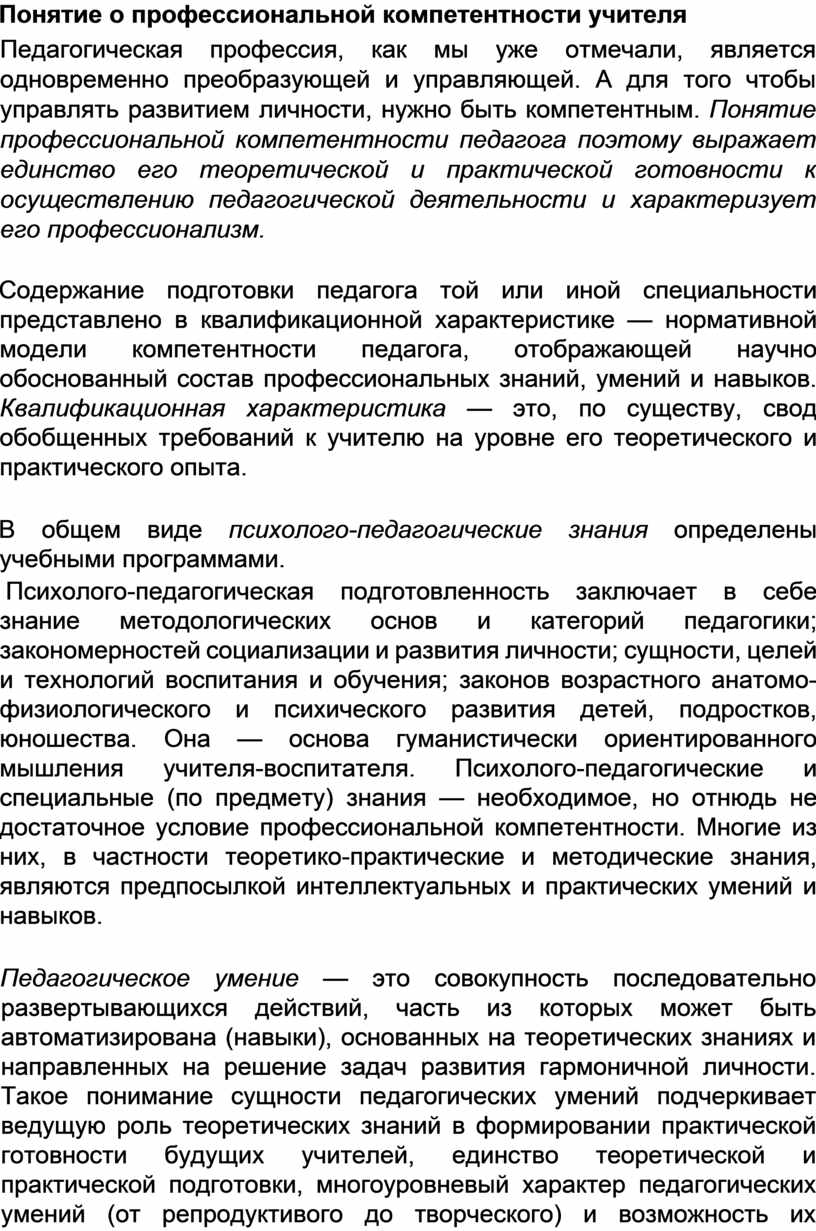 Понятие о профессиональной компетентности учителя

Педагогическая профессия, как мы уже отмечали, является одновременно преобразующей и управляющей. А для того чтобы управлять развитием личности, нужно быть компетентным. Понятие профессиональной компетентности педагога поэтому выражает единство его теоретической и практической готовности к осуществлению педагогической деятельности и характеризует его профессионализм.

Содержание подготовки педагога той или иной специальности представлено в квалификационной характеристике — нормативной модели компетентности педагога, отображающей научно обоснованный состав профессиональных знаний, умений и навыков. Квалификационная характеристика — это, по существу, свод обобщенных требований к учителю на уровне его теоретического и практического опыта.

В общем виде психолого-педагогические знания определены учебными программами.

Психолого-педагогическая подготовленность заключает в себе знание методологических основ и категорий педагогики; закономерностей социализации и развития личности; сущности, целей и технологий воспитания и обучения; законов возрастного анатомо-физиологического и психического развития детей, подростков, юношества. Она — основа гуманистически ориентированного мышления учителя-воспитателя. Психолого-педагогические и специальные (по предмету) знания — необходимое, но отнюдь не достаточное условие профессиональной компетентности. Многие из них, в частности теоретико-практические и методические знания, являются предпосылкой интеллектуальных и практических умений и навыков.

Педагогическое умение — это совокупность последовательно развертывающихся действий, часть из которых может быть автоматизирована (навыки), основанных на теоретических знаниях и направленных на решение задач развития гармоничной личности. Такое понимание сущности педагогических умений подчеркивает ведущую роль теоретических знаний в формировании практической готовности будущих учителей, единство теоретической и практической подготовки, многоуровневый характер педагогических умений (от репродуктивого до творческого) и возможность их